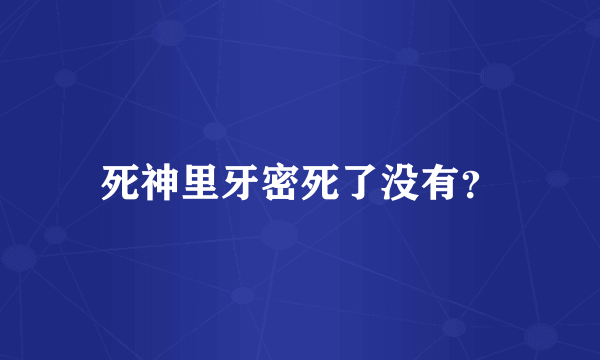 死神里牙密死了没有?